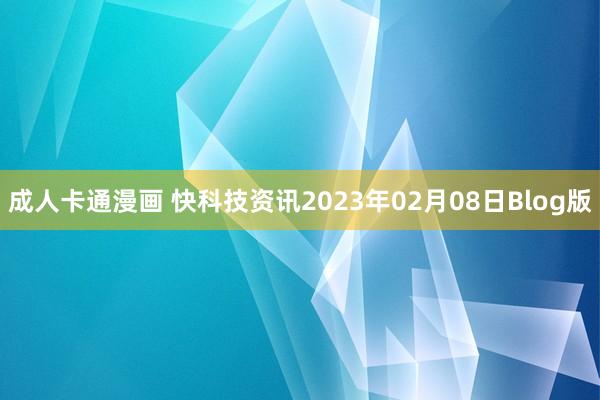 成人卡通漫画 快科技资讯2023年02月08日Blog版